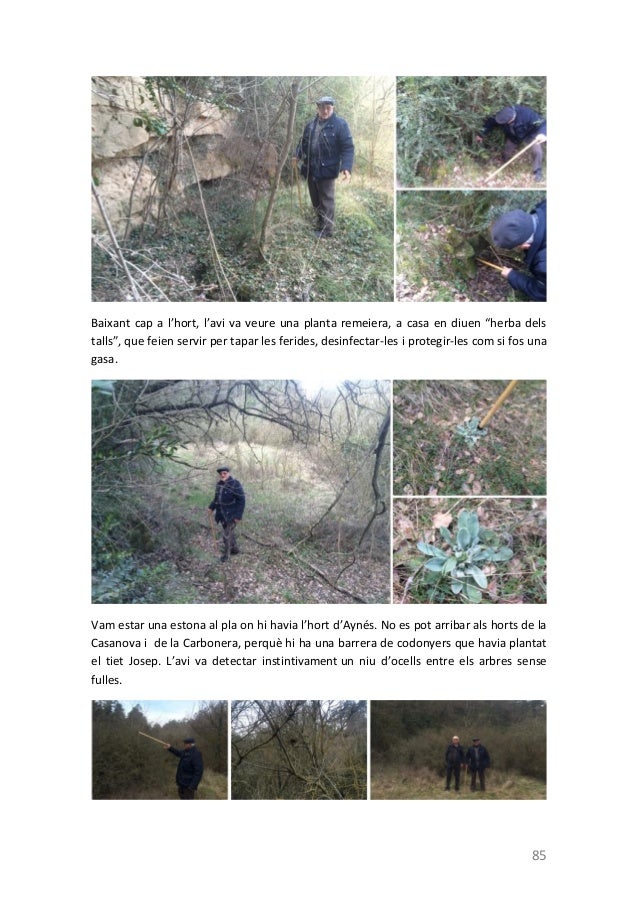 Baixant cap a l'hort, l'avi va veure una planta remeiera, a casa en diuen "herba dels talls", que feien servir per tapar les ferides, desinfectar-les i protegir-les com si fos una gasa.

Vam estar una estona al pla on hi havia l'hort d'Aynés. No es pot arribar als horts de la Casanova i de la Carbonera, perquè hi ha una barrera de codonyers que havia plantat el tiet Josep. L'avi va detectar instintivament un niu d'ocells entre els arbres sense fulles.

85